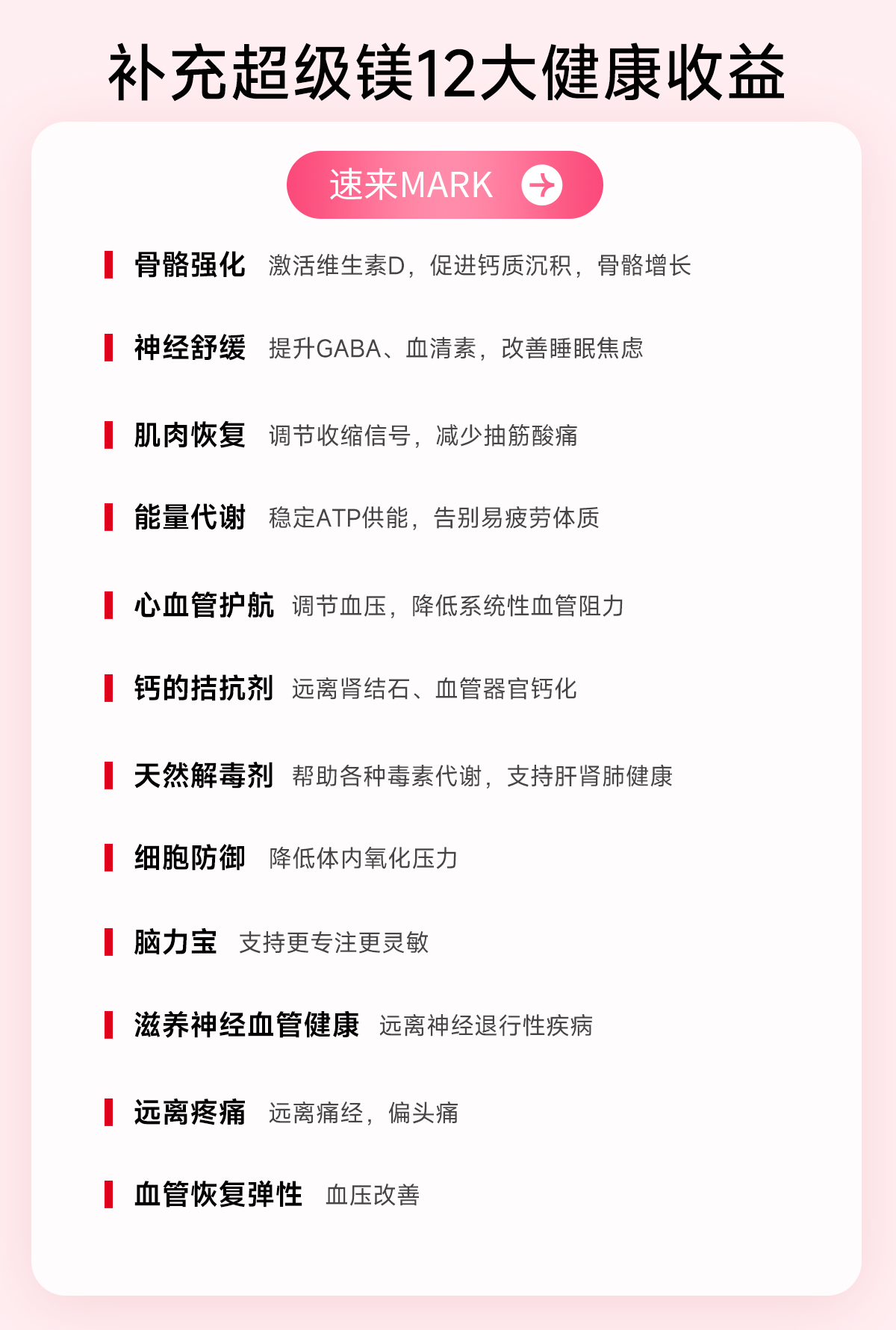 补充超级镁12大健康收益

速来MARK

骨骼强化 激活维生素D，促进钙质沉积，骨骼增长

神经舒缓 提升GABA、血清素，改善睡眠焦虑

肌肉恢复 调节收缩信号，减少抽筋酸痛

能量代谢 稳定ATP供能，告别易疲劳体质

心血管护航 调节血压，降低系统性血管阻力

钙的拮抗剂 远离肾结石、血管器官钙化

天然解毒剂 帮助各种毒素代谢，支持肝肾肺健康

细胞防御 降低体内氧化压力

脑力宝 支持更专注更灵敏

滋养神经血管健康 远离神经退行性疾病

远离疼痛 远离痛经，偏头痛

血管恢复弹性 血压改善